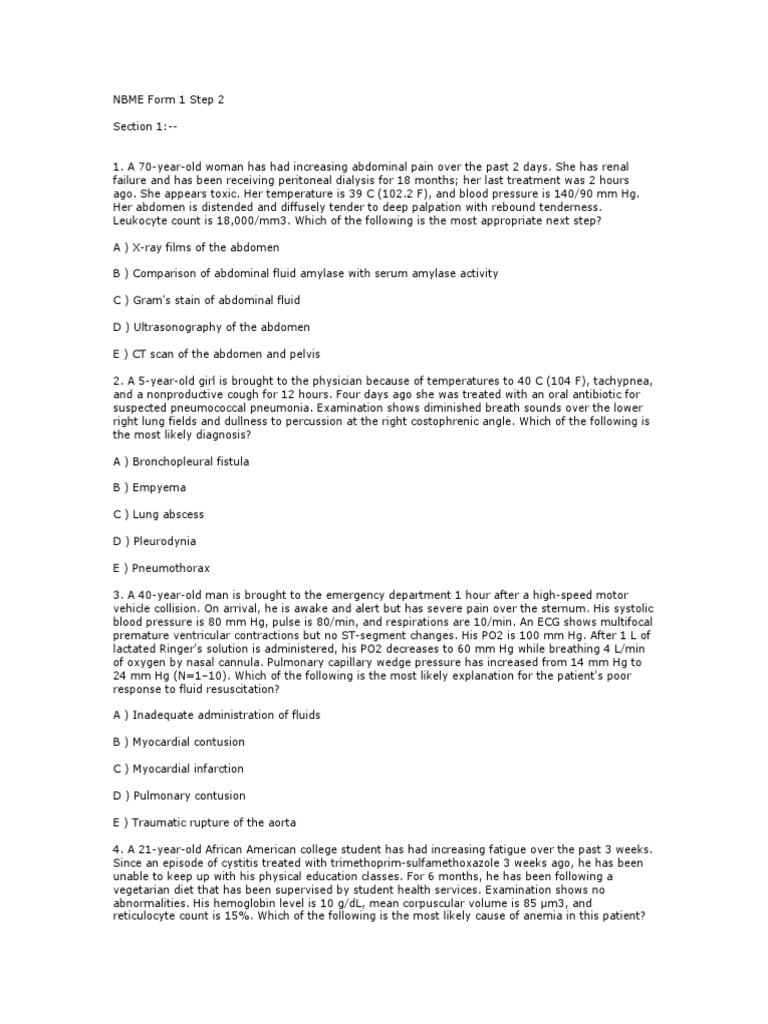 NBME Form 1 Step 2

Section 1:--

1. A 70-year-old woman has had increasing abdominal pain over the past 2 days. She has renal failure and has been receiving peritoneal dialysis for 18 months; her last treatment was 2 hours ago. She appears toxic. Her temperature is 39 C (102.2 F), and blood pressure is 140/90 mm Hg. Her abdomen is distended and diffusely tender to deep palpation with rebound tenderness. Leukocyte count is 18,000/mm3. Which of the following is the most appropriate next step?

A ) X-ray films of the abdomen

B ) Comparison of abdominal fluid amylase with serum amylase activity

C ) Gram's stain of abdominal fluid

D ) Ultrasonography of the abdomen

E ) CT scan of the abdomen and pelvis

2. A 5-year-old girl is brought to the physician because of temperatures to 40 C (104 F), tachypnea, and a nonproductive cough for 12 hours. Four days ago she was treated with an oral antibiotic for suspected pneumococcal pneumonia. Examination shows diminished breath sounds over the lower right lung fields and dullness to percussion at the right costophrenic angle. Which of the following is the most likely diagnosis?

A ) Bronchopleural fistula

B ) Empyema

C ) Lung abscess

D ) Pleurodynia

E ) Pneumothorax

3. A 40-year-old man is brought to the emergency department 1 hour after a high-speed motor vehicle collision. On arrival, he is awake and alert but has severe pain over the sternum. His systolic blood pressure is 80 mm Hg, pulse is 80/min, and respirations are 10/min. An ECG shows multifocal premature ventricular contractions but no ST-segment changes. His PO2 is 100 mm Hg. After 1 L of lactated Ringer's solution is administered, his PO2 decreases to 60 mm Hg while breathing 4 L/min of oxygen by nasal cannula. Pulmonary capillary wedge pressure has increased from 14 mm Hg to 24 mm Hg (N=1–10). Which of the following is the most likely explanation for the patient's poor response to fluid resuscitation?

A ) Inadequate administration of fluids

B ) Myocardial contusion

C ) Myocardial infarction

D ) Pulmonary contusion

E ) Traumatic rupture of the aorta

4. A 21-year-old African American college student has had increasing fatigue over the past 3 weeks. Since an episode of cystitis treated with trimethoprim-sulfamethoxazole 3 weeks ago, he has been unable to keep up with his physical education classes. For 6 months, he has been following a vegetarian diet that has been supervised by student health services. Examination shows no abnormalities. His hemoglobin level is 10 g/dL, mean corpuscular volume is 85 μm3, and reticulocyte count is 15%. Which of the following is the most likely cause of anemia in this patient?